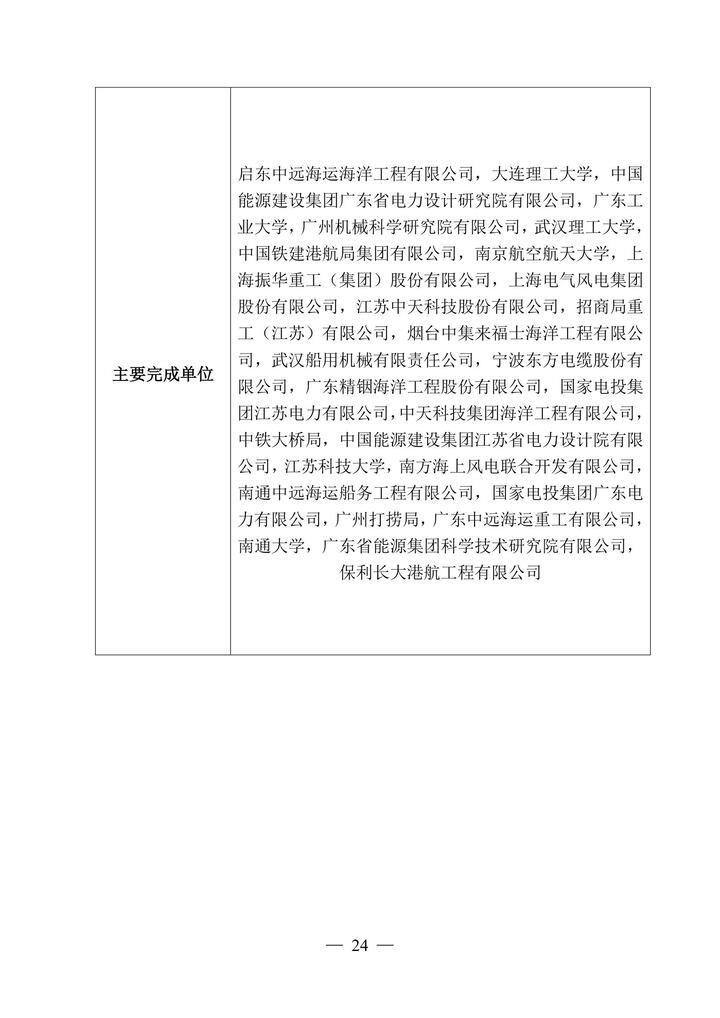 | 主要完成单位 | 启东中远海运海洋工程有限公司，大连理工大学，中国能源建设集团广东省电力设计研究院有限公司，广东工业大学，广州机械科学研究院有限公司，武汉理工大学，中国铁建港航局集团有限公司，南京航空航天大学，上海振华重工（集团）股份有限公司，上海电气风电集团股份有限公司，江苏中天科技股份有限公司，招商局重工（江苏）有限公司，烟台中集来福士海洋工程有限公司，武汉船用机械有限责任公司，宁波东方电缆股份有限公司，广东精铟海洋工程股份有限公司，国家电投集团江苏电力有限公司，中天科技集团海洋工程有限公司，中铁大桥局，中国能源建设集团江苏省电力设计院有限公司，江苏科技大学，南方海上风电联合开发有限公司，南通中远海运船务工程有限公司，国家电投集团广东电力有限公司，广州打捞局，广东中远海运重工有限公司，南通大学，广东省能源集团科学技术研究院有限公司，保利长大港航工程有限公司 |
|---|---|

— 24 —